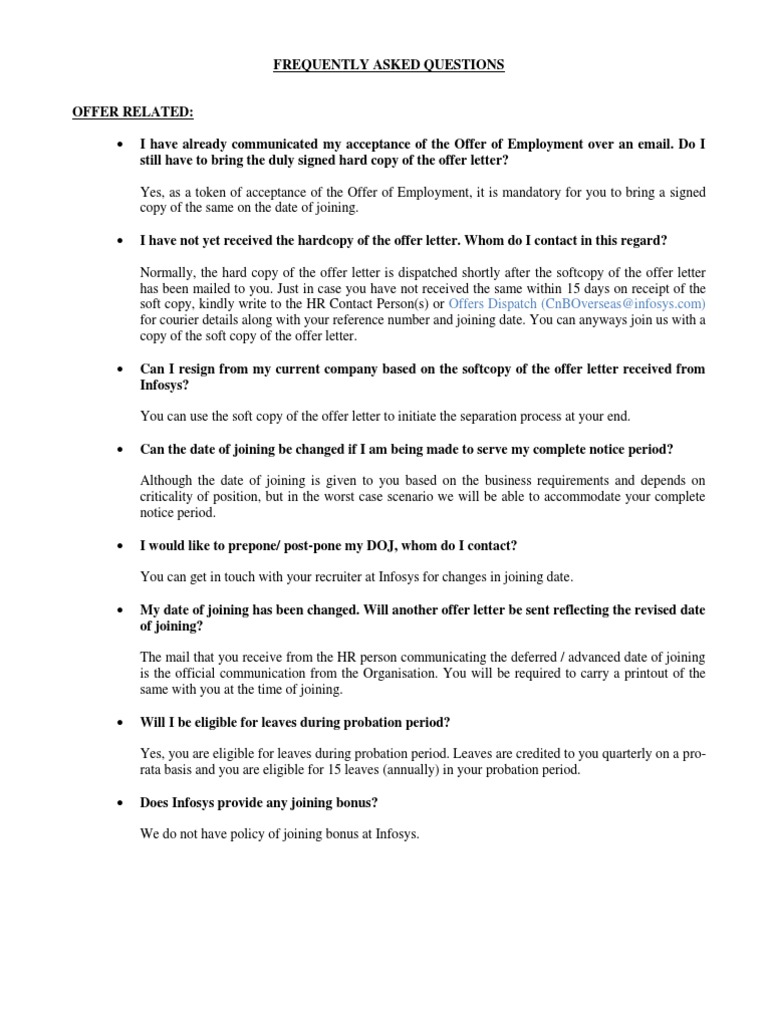 FREQUENTLY ASKED QUESTIONS

OFFER RELATED:

• I have already communicated my acceptance of the Offer of Employment over an email. Do I still have to bring the duly signed hard copy of the offer letter?

Yes, as a token of acceptance of the Offer of Employment, it is mandatory for you to bring a signed copy of the same on the date of joining.

• I have not yet received the hardcopy of the offer letter. Whom do I contact in this regard?

Normally, the hard copy of the offer letter is dispatched shortly after the softcopy of the offer letter has been mailed to you. Just in case you have not received the same within 15 days on receipt of the soft copy, kindly write to the HR Contact Person(s) or Offers Dispatch (CnBOverseas@infosys.com) for courier details along with your reference number and joining date. You can anyways join us with a copy of the soft copy of the offer letter.

• Can I resign from my current company based on the softcopy of the offer letter received from Infosys?

You can use the soft copy of the offer letter to initiate the separation process at your end.

• Can the date of joining be changed if I am being made to serve my complete notice period?

Although the date of joining is given to you based on the business requirements and depends on criticality of position, but in the worst case scenario we will be able to accommodate your complete notice period.

• I would like to prepone/ post-pone my DOJ, whom do I contact?

You can get in touch with your recruiter at Infosys for changes in joining date.

• My date of joining has been changed. Will another offer letter be sent reflecting the revised date of joining?

The mail that you receive from the HR person communicating the deferred / advanced date of joining is the official communication from the Organisation. You will be required to carry a printout of the same with you at the time of joining.

• Will I be eligible for leaves during probation period?

Yes, you are eligible for leaves during probation period. Leaves are credited to you quarterly on a pro-rata basis and you are eligible for 15 leaves (annually) in your probation period.

• Does Infosys provide any joining bonus?

We do not have policy of joining bonus at Infosys.